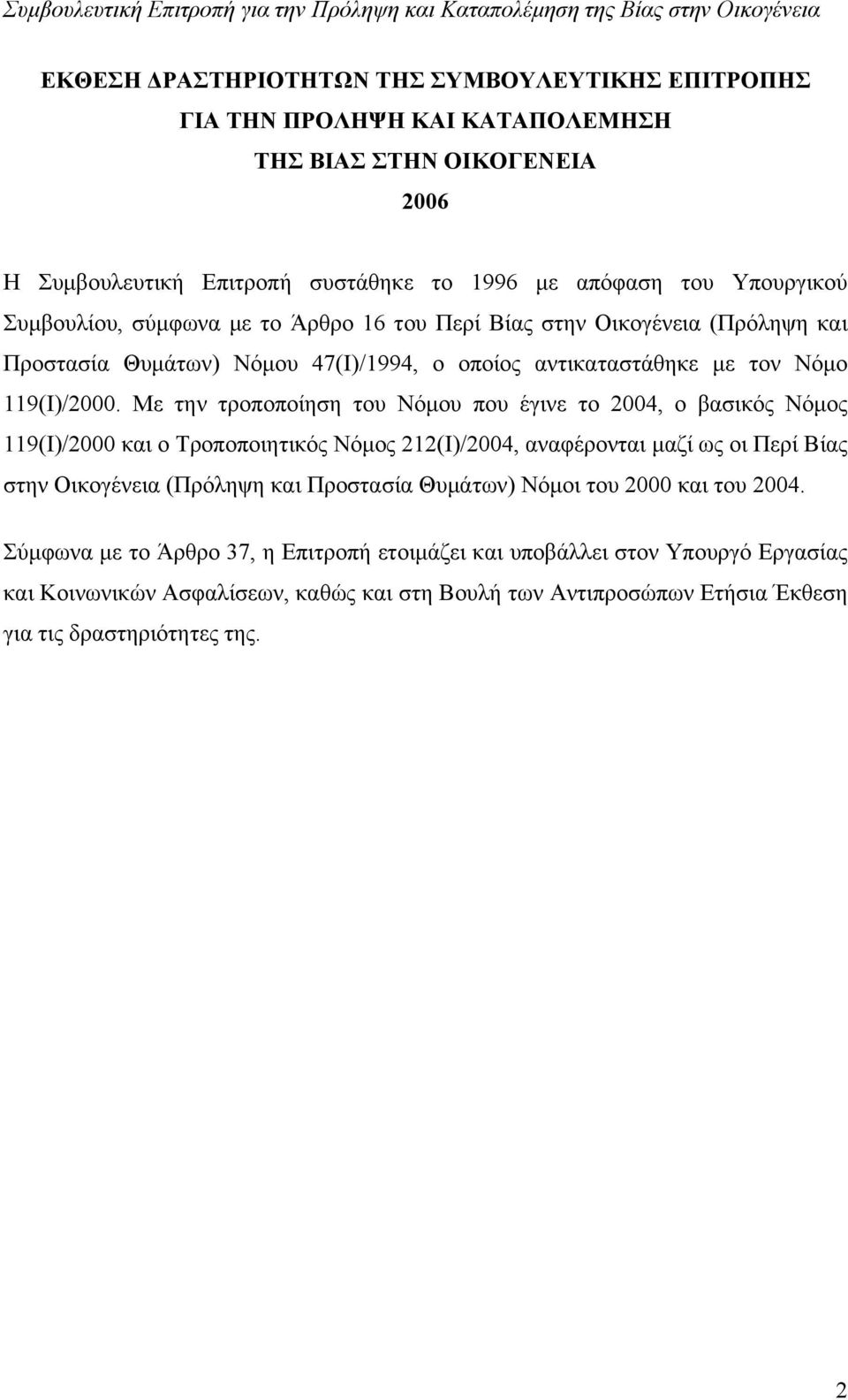 Συμβουλευτική Επιτροπή για την Πρόληψη και Καταπολέμηση της Βίας στην Οικογένεια

ΕΚΘΕΣΗ ΔΡΑΣΤΗΡΙΟΤΗΤΩΝ ΤΗΣ ΣΥΜΒΟΥΛΕΥΤΙΚΗΣ ΕΠΙΤΡΟΠΗΣ
ΓΙΑ ΤΗΝ ΠΡΟΛΗΨΗ ΚΑΙ ΚΑΤΑΠΟΛΕΜΗΣΗ
ΤΗΣ ΒΙΑΣ ΣΤΗΝ ΟΙΚΟΓΕΝΕΙΑ
2006

Η Συμβουλευτική Επιτροπή συστάθηκε το 1996 με απόφαση του Υπουργικού Συμβουλίου, σύμφωνα με το Άρθρο 16 του Περί Βίας στην Οικογένεια (Πρόληψη και Προστασία Θυμάτων) Νόμου 47(Ι)/1994, ο οποίος αντικαταστάθηκε με τον Νόμο 119(Ι)/2000. Με την τροποποίηση του Νόμου που έγινε το 2004, ο βασικός Νόμος 119(Ι)/2000 και ο Τροποποιητικός Νόμος 212(Ι)/2004, αναφέρονται μαζί ως οι Περί Βίας στην Οικογένεια (Πρόληψη και Προστασία Θυμάτων) Νόμοι του 2000 και του 2004.

Σύμφωνα με το Άρθρο 37, η Επιτροπή ετοιμάζει και υποβάλλει στον Υπουργό Εργασίας και Κοινωνικών Ασφαλίσεων, καθώς και στη Βουλή των Αντιπροσώπων Ετήσια Έκθεση για τις δραστηριότητες της.

2